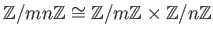 $\mathbb{Z}/mn\mathbb{Z} \cong \mathbb{Z}/m\mathbb{Z} \times \mathbb{Z}/n\mathbb{Z}$